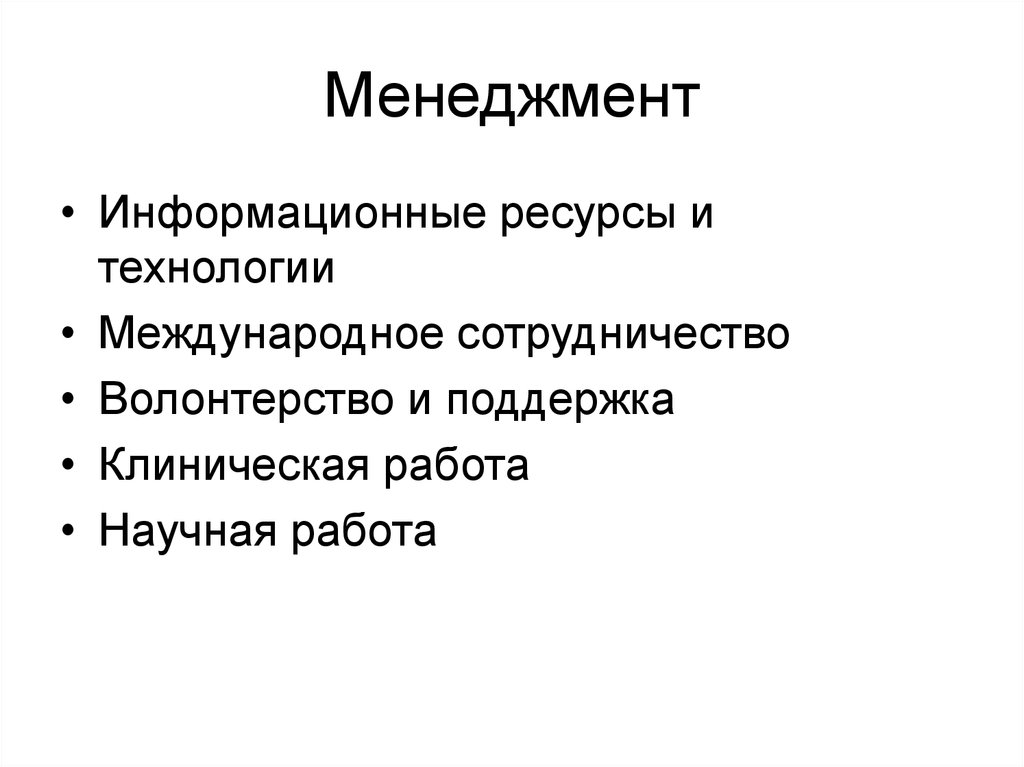 Менеджмент

• Информационные ресурсы и технологии
• Международное сотрудничество
• Волонтерство и поддержка
• Клиническая работа
• Научная работа